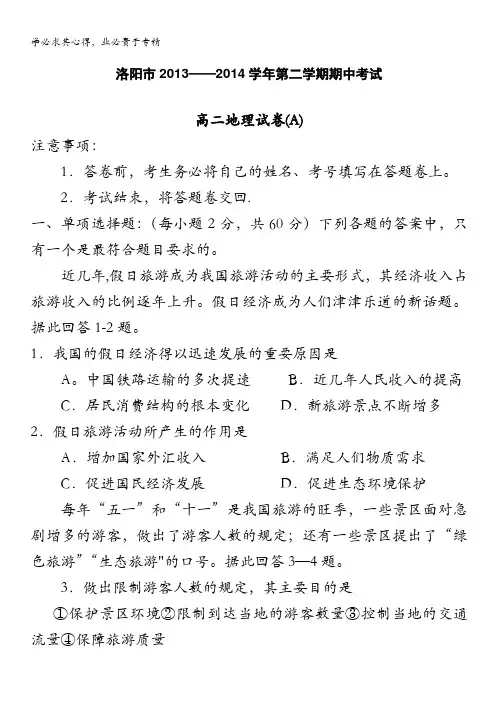 学必求其心得，业必贵于专精

洛阳市 2013——2014 学年第二学期期中考试

高二地理试卷(A)

注意事项：

1．答卷前，考生务必将自己的姓名、考号填写在答题卷上。

2．考试结束，将答题卷交回.

一、单项选择题：（每小题 2 分，共 60 分）下列各题的答案中，只有一个是最符合题目要求的。

近几年,假日旅游成为我国旅游活动的主要形式，其经济收入占旅游收入的比例逐年上升。假日经济成为人们津津乐道的新话题。据此回答 1-2 题。

1．我国的假日经济得以迅速发展的重要原因是

A。中国铁路运输的多次提速　　B．近几年人民收入的提高

C．居民消费结构的根本变化　　D．新旅游景点不断增多

2．假日旅游活动所产生的作用是

A．增加国家外汇收入　　B．满足人们物质需求

C．促进国民经济发展　　D．促进生态环境保护

每年“五一”和“十一”是我国旅游的旺季，一些景区面对急剧增多的游客，做出了游客人数的规定；还有一些景区提出了“绿色旅游”“生态旅游"的口号。据此回答 3—4 题。

3．做出限制游客人数的规定，其主要目的是

①保护景区环境②限制到达当地的游客数量③控制当地的交通流量④保障旅游质量